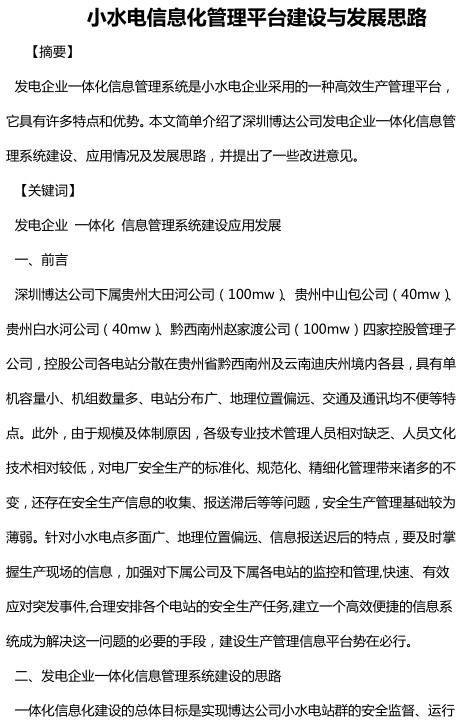 小水电信息化管理平台建设与发展思路

【摘要】

发电企业一体化信息管理系统是小水电企业采用的一种高效生产管理平台，它具有许多特点和优势。本文简单介绍了深圳博达公司发电企业一体化信息管理系统建设、应用情况及发展思路，并提出了一些改进意见。

【关键词】

发电企业 一体化 信息管理系统建设应用发展

一、前言

深圳博达公司下属贵州大田河公司（100mw）、贵州中山包公司（40mw）、贵州白水河公司（40mw）、黔西南州赵家渡公司（100mw）四家控股管理子公司，控股公司各电站分散在贵州省黔西南州及云南迪庆州境内各县，具有单机容量小、机组数量多、电站分布广、地理位置偏远、交通及通讯均不便等特点。此外，由于规模及体制原因，各级专业技术管理人员相对缺乏、人员文化技术相对较低，对电厂安全生产的标准化、规范化、精细化管理带来诸多的不变，还存在安全生产信息的收集、报送滞后等等问题，安全生产管理基础较为薄弱。针对小水电点多面广、地理位置偏远、信息报送迟后的特点，要及时掌握生产现场的信息，加强对下属公司及下属各电站的监控和管理,快速、有效应对突发事件,合理安排各个电站的安全生产任务,建立一个高效便捷的信息系统成为解决这一问题的必要的手段，建设生产管理信息平台势在必行。

二、发电企业一体化信息管理系统建设的思路

一体化信息化建设的总体目标是实现博达公司小水电站群的安全监督、运行